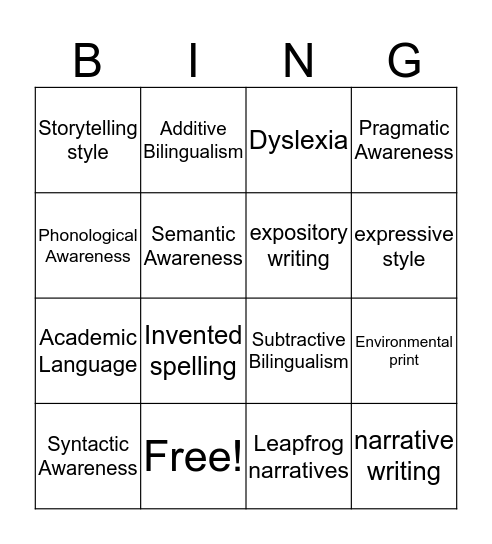 | B | I | N | G |
|---|---|---|---|
| Storytelling style | Additive Bilingualism | Dyslexia | Pragmatic Awareness |
| Phonological Awareness | Semantic Awareness | expository writing | expressive style |
| Academic Language | Invented spelling | Subtractive Bilingualism | Environmental print |
| Syntactic Awareness | Free! | Leapfrog narratives | narrative writing |